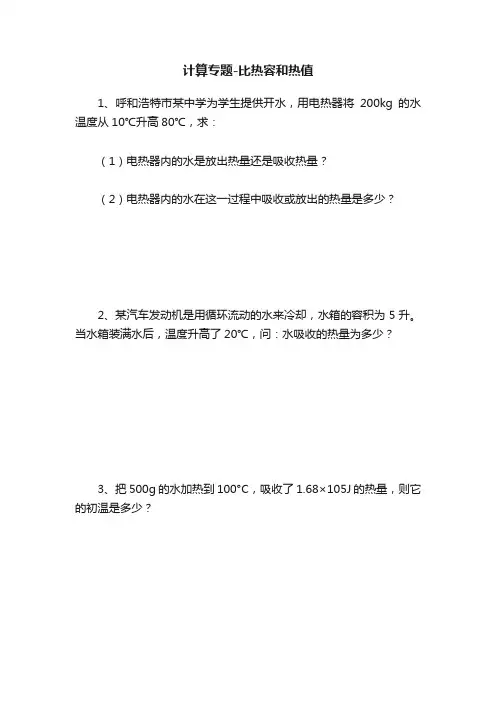 计算专题-比热容和热值

1、呼和浩特市某中学为学生提供开水，用电热器将 200kg 的水温度从 10℃升高 80℃，求：

（1）电热器内的水是放出热量还是吸收热量？

（2）电热器内的水在这一过程中吸收或放出的热量是多少？

2、某汽车发动机是用循环流动的水来冷却，水箱的容积为 5 升。当水箱装满水后，温度升高了 20℃，问：水吸收的热量为多少？

3、把 500g 的水加热到 100°C，吸收了 1.68×105J 的热量，则它的初温是多少？